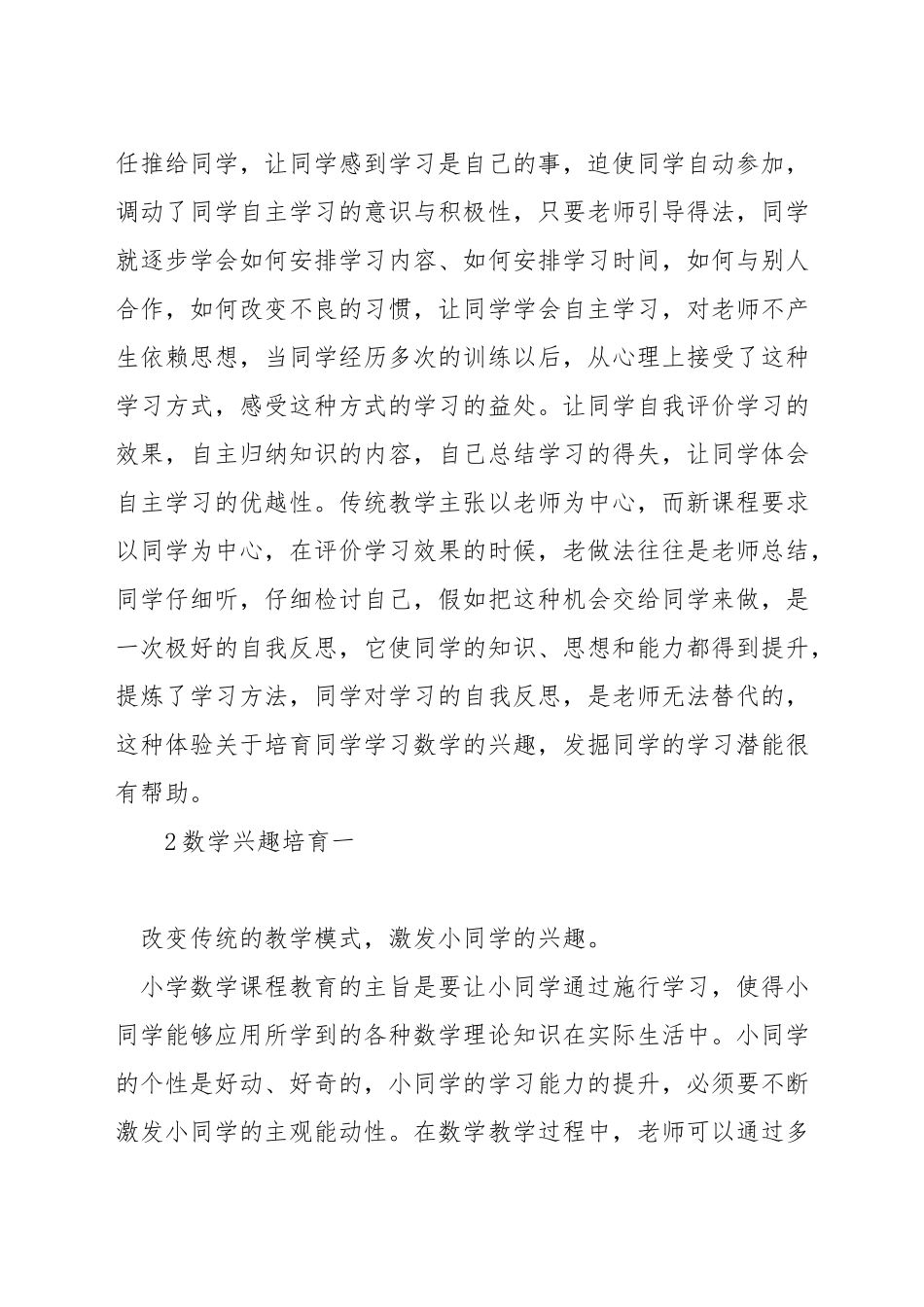 任推给同学，让同学感到学习是自己的事，迫使同学自动参加，调动了同学自主学习的意识与积极性，只要老师引导得法，同学就逐步学会如何安排学习内容、如何安排学习时间，如何与别人合作，如何改变不良的习惯，让同学学会自主学习，对老师不产生依赖思想，当同学经历多次的训练以后，从心理上接受了这种学习方式，感受这种方式的学习的益处。让同学自我评价学习的效果，自主归纳知识的内容，自己总结学习的得失，让同学体会自主学习的优越性。传统教学主张以老师为中心，而新课程要求以同学为中心，在评价学习效果的时候，老做法往往是老师总结，同学仔细听，仔细检讨自己，假如把这种机会交给同学来做，是一次极好的自我反思，它使同学的知识、思想和能力都得到提升，提炼了学习方法，同学对学习的自我反思，是老师无法替代的，这种体验关于培育同学学习数学的兴趣，发掘同学的学习潜能很有帮助。

2数学兴趣培育一

改变传统的教学模式，激发小同学的兴趣。

小学数学课程教育的主旨是要让小同学通过施行学习，使得小同学能够应用所学到的各种数学理论知识在实际生活中。小同学的个性是好动、好奇的，小同学的学习能力的提升，必须要不断激发小同学的主观能动性。在数学教学过程中，老师可以通过多